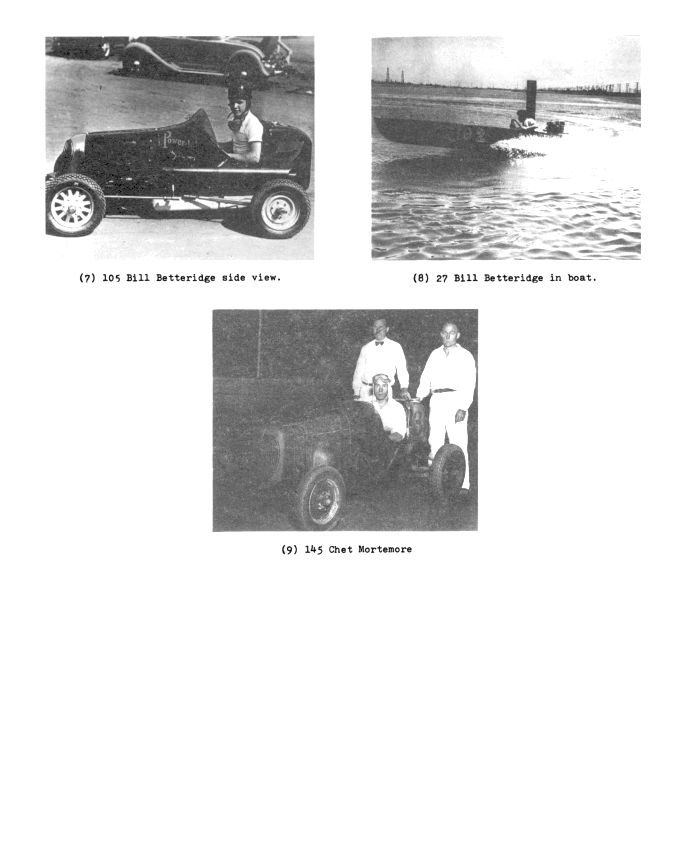 Power

(7) 105 Bill Betteridge side view.

(8) 27 Bill Betteridge in boat.

(9) 145 Chet Mortemore